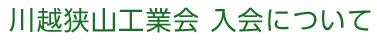 川越狭山工業会 入会について